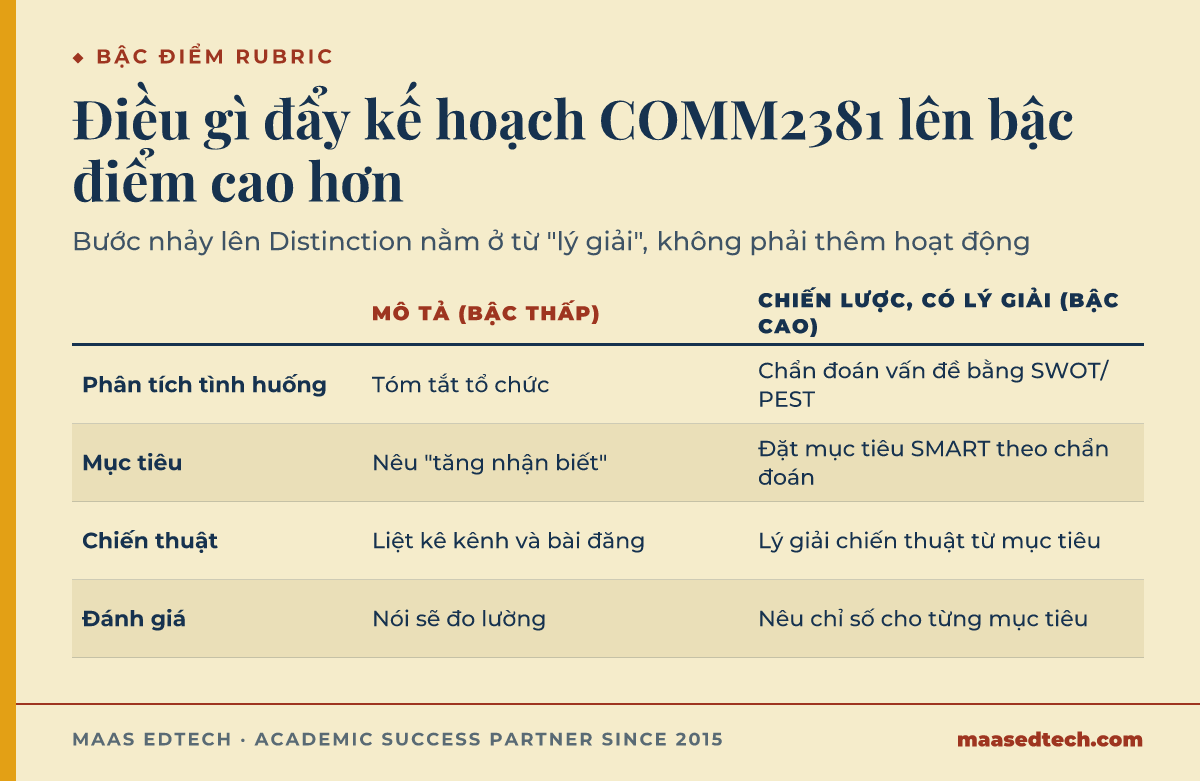 ◆ BẬC ĐIỂM RUBRIC

Điều gì đẩy kế hoạch COMM2381 lên bậc điểm cao hơn

Bước nhảy lên Distinction nằm ở từ "lý giải", không phải thêm hoạt động

| | MÔ TẢ (BẬC THẤP) | CHIẾN LƯỢC, CÓ LÝ GIẢI (BẬC CAO) |
|---|---|---|
| Phân tích tình huống | Tóm tắt tổ chức | Chẩn đoán vấn đề bằng SWOT/PEST |
| Mục tiêu | Nêu "tăng nhận biết" | Đặt mục tiêu SMART theo chẩn đoán |
| Chiến thuật | Liệt kê kênh và bài đăng | Lý giải chiến thuật từ mục tiêu |
| Đánh giá | Nói sẽ đo lường | Nêu chỉ số cho từng mục tiêu |

MAAS EDTECH · ACADEMIC SUCCESS PARTNER SINCE 2015

maasedtech.com